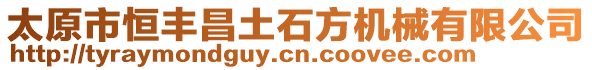 太原市恒丰昌土石方机械有限公司
http://tyraymondguy.cn.coovee.com